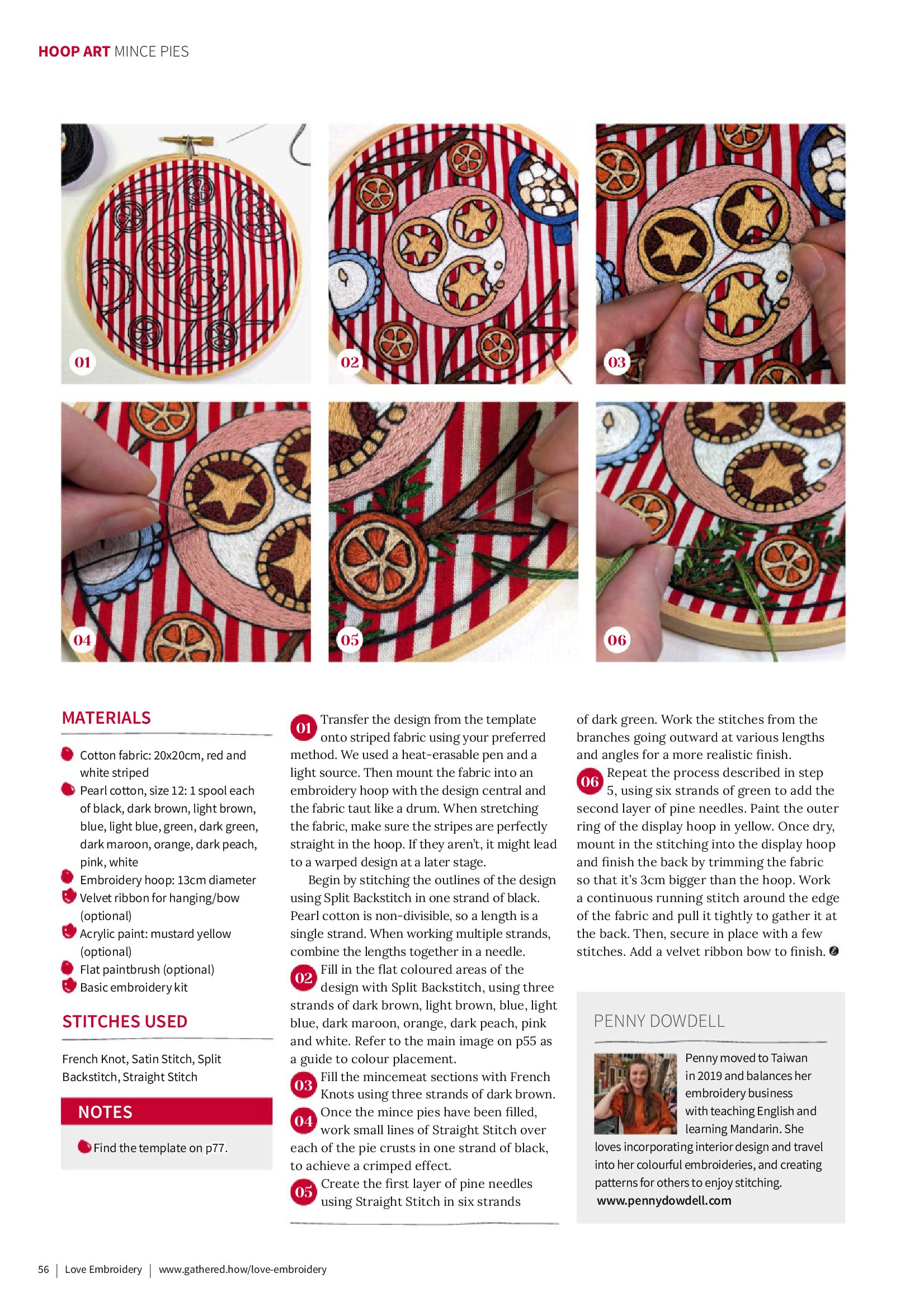 HOOP ART MINCE PIES

01

02

03

04

05

06

MATERIALS

Cotton fabric: 20x20cm, red and white striped
Pearl cotton, size 12: 1 spool each of black, dark brown, light brown, blue, light blue, green, dark green, dark maroon, orange, dark peach, pink, white
Embroidery hoop: 13cm diameter
Velvet ribbon for hanging/bow (optional)
Acrylic paint: mustard yellow (optional)
Flat paintbrush (optional)
Basic embroidery kit

STITCHES USED

French Knot, Satin Stitch, Split Backstitch, Straight Stitch

NOTES

Find the template on p77.

01 Transfer the design from the template onto striped fabric using your preferred method. We used a heat-erasable pen and a light source. Then mount the fabric into an embroidery hoop with the design central and the fabric taut like a drum. When stretching the fabric, make sure the stripes are perfectly straight in the hoop. If they aren't, it might lead to a warped design at a later stage.

Begin by stitching the outlines of the design using Split Backstitch in one strand of black. Pearl cotton is non-divisible, so a length is a single strand. When working multiple strands, combine the lengths together in a needle.

02 Fill in the flat coloured areas of the design with Split Backstitch, using three strands of dark brown, light brown, blue, light blue, dark maroon, orange, dark peach, pink and white. Refer to the main image on p55 as a guide to colour placement.

03 Fill the mincemeat sections with French Knots using three strands of dark brown.

04 Once the mince pies have been filled, work small lines of Straight Stitch over each of the pie crusts in one strand of black, to achieve a crimped effect.

05 Create the first layer of pine needles using Straight Stitch in six strands of dark green. Work the stitches from the branches going outward at various lengths and angles for a more realistic finish.

06 Repeat the process described in step 5, using six strands of green to add the second layer of pine needles. Paint the outer ring of the display hoop in yellow. Once dry, mount in the stitching into the display hoop and finish the back by trimming the fabric so that it's 3cm bigger than the hoop. Work a continuous running stitch around the edge of the fabric and pull it tightly to gather it at the back. Then, secure in place with a few stitches. Add a velvet ribbon bow to finish.

PENNY DOWDELL

Penny moved to Taiwan in 2019 and balances her embroidery business with teaching English and learning Mandarin. She loves incorporating interior design and travel into her colourful embroideries, and creating patterns for others to enjoy stitching.
www.pennydowdell.com

56 | Love Embroidery | www.gathered.how/love-embroidery